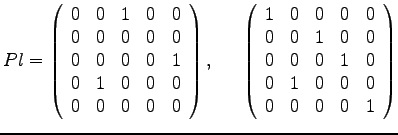 $Pl = \begin{pmatrix} 0 & 0 & 1 & 0 & 0 \\ 0 & 0 & 0 & 0 & 0 \\ 0 & 0 & 0 & 0 & 1 \\ 0 & 1 & 0 & 0 & 0 \\ 0 & 0 & 0 & 0 & 0 \end{pmatrix}, \quad \begin{pmatrix} 1 & 0 & 0 & 0 & 0 \\ 0 & 0 & 1 & 0 & 0 \\ 0 & 0 & 0 & 1 & 0 \\ 0 & 1 & 0 & 0 & 0 \\ 0 & 0 & 0 & 0 & 1 \end{pmatrix}$